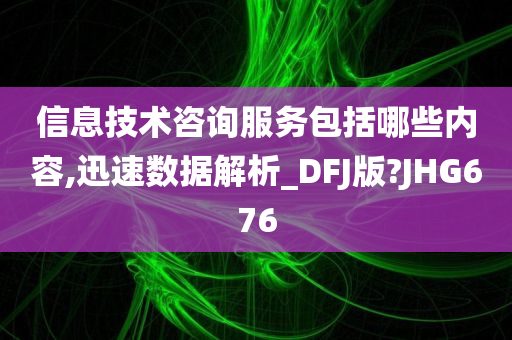 信息技术咨询服务包括哪些内容,迅速数据解析_DFJ版?JHG676